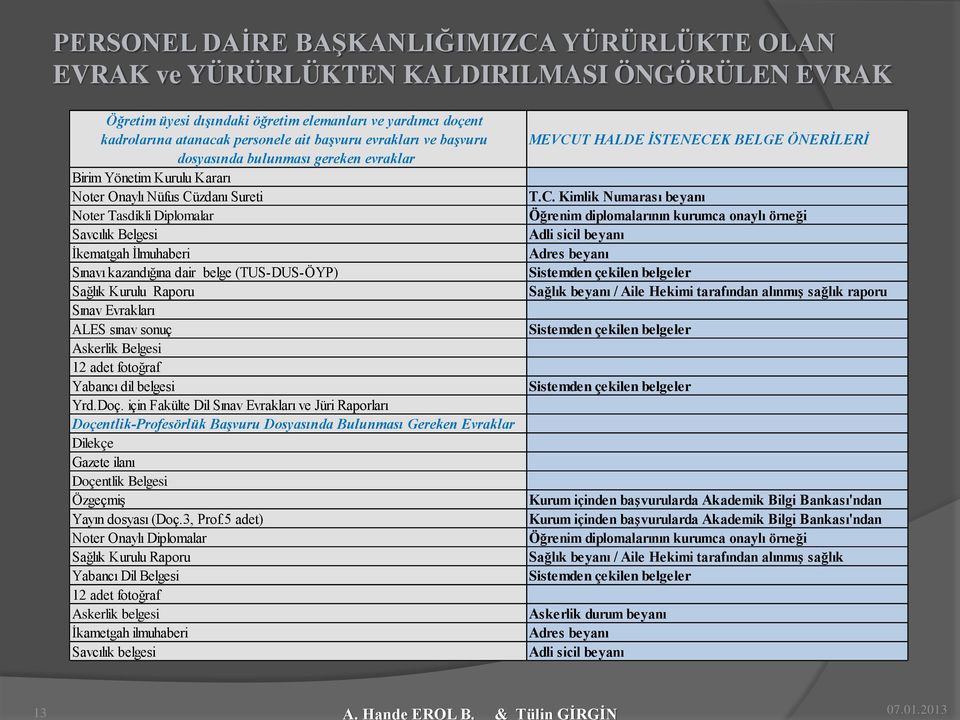 PERSONEL DAİRE BAŞKANLIĞIMIZCA YÜRÜRLÜKTE OLAN EVRAK ve YÜRÜRLÜKTEN KALDIRILMASI ÖNGÖRÜLEN EVRAK

| Öğretim üyesi dışındaki öğretim elemanları ve yardımcı doçent kadrolarına atanacak personele ait başvuru evrakları ve başvuru dosyasında bulunması gereken evraklar | MEVCUT HALDE İSTENECEK BELGE ÖNERİLERİ |
|---|---|
| Birim Yönetim Kurulu Kararı | |
| Noter Onaylı Nüfus Cüzdanı Sureti | T.C. Kimlik Numarası beyanı |
| Noter Tasdikli Diplomalar | Öğrenim diplomalarının kurumca onaylı örneği |
| Savcılık Belgesi | Adli sicil beyanı |
| İkematgah İlmuhaberi | Adres beyanı |
| Sınavı kazandığına dair belge (TUS-DUS-ÖYP) | Sistemden çekilen belgeler |
| Sağlık Kurulu Raporu | Sağlık beyanı / Aile Hekimi tarafından alınmış sağlık raporu |
| Sınav Evrakları | |
| ALES sınav sonuç | Sistemden çekilen belgeler |
| Askerlik Belgesi | |
| 12 adet fotoğraf | |
| Yabancı dil belgesi | Sistemden çekilen belgeler |
| Yrd.Doç. için Fakülte Dil Sınav Evrakları ve Jüri Raporları | |
| Doçentlik-Profesörlük Başvuru Dosyasında Bulunması Gereken Evraklar | |
| Dilekçe | |
| Gazete ilanı | |
| Doçentlik Belgesi | |
| Özgeçmiş | Kurum içinden başvurularda Akademik Bilgi Bankası'ndan |
| Yayın dosyası (Doç.3, Prof.5 adet) | Kurum içinden başvurularda Akademik Bilgi Bankası'ndan |
| Noter Onaylı Diplomalar | Öğrenim diplomalarının kurumca onaylı örneği |
| Sağlık Kurulu Raporu | Sağlık beyanı / Aile Hekimi tarafından alınmış sağlık |
| Yabancı Dil Belgesi | Sistemden çekilen belgeler |
| 12 adet fotoğraf | |
| Askerlik belgesi | Askerlik durum beyanı |
| İkametgah ilmuhaberi | Adres beyanı |
| Savcılık belgesi | Adli sicil beyanı |

13 A. Hande EROL B. & Tülin GİRGİN 07.01.2013